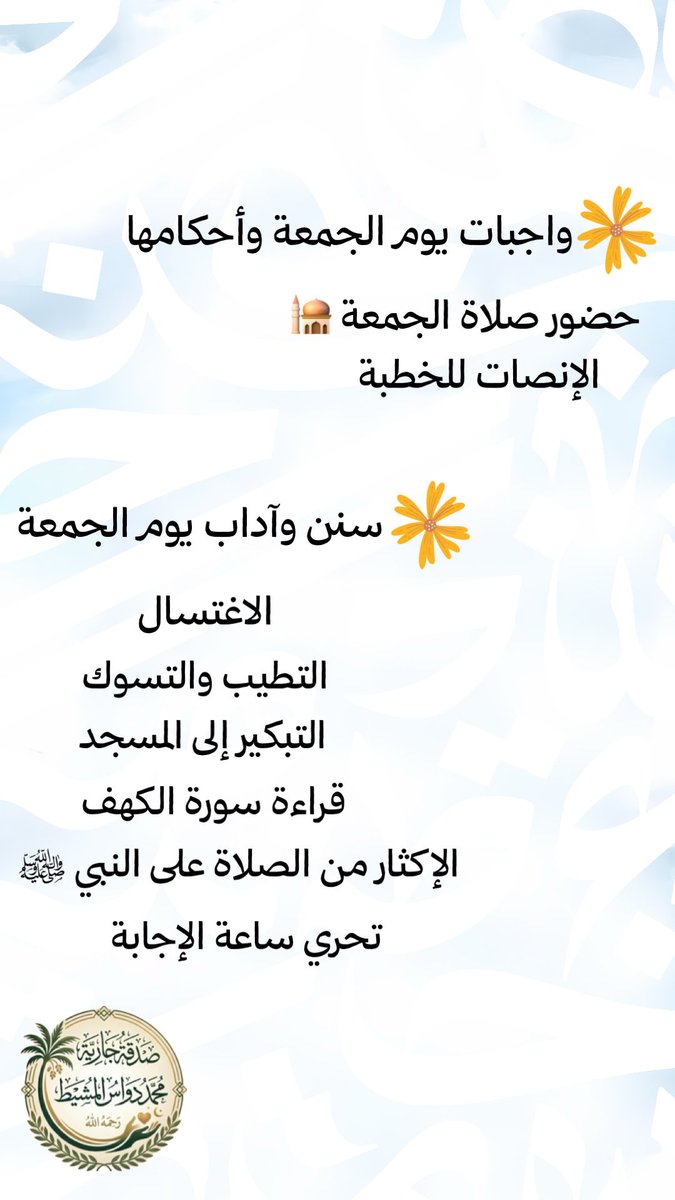 واجبات يوم الجمعة وأحكامها

حضور صلاة الجمعة
الإنصات للخطبة

سنن وآداب يوم الجمعة

الاغتسال
التطيب والتسوك
التبكير إلى المسجد
قراءة سورة الكهف
الإكثار من الصلاة على النبي ﷺ
تحري ساعة الإجابة

صدقة جارية
محمد دواس المشيط
رحمه الله